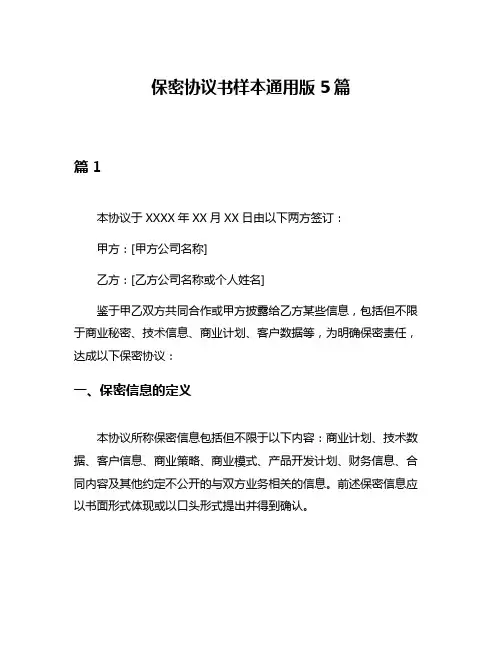 保密协议书样本通用版 5 篇

篇 1

本协议于 XXXX 年 XX 月 XX 日由以下两方签订：

甲方：[甲方公司名称]

乙方：[乙方公司名称或个人姓名]

鉴于甲乙双方共同合作或甲方披露给乙方某些信息，包括但不限于商业秘密、技术信息、商业计划、客户数据等，为明确保密责任，达成以下保密协议：

一、保密信息的定义

本协议所称保密信息包括但不限于以下内容：商业计划、技术数据、客户信息、商业策略、商业模式、产品开发计划、财务信息、合同内容及其他约定不公开的与双方业务相关的信息。前述保密信息应以书面形式体现或以口头形式提出并得到确认。